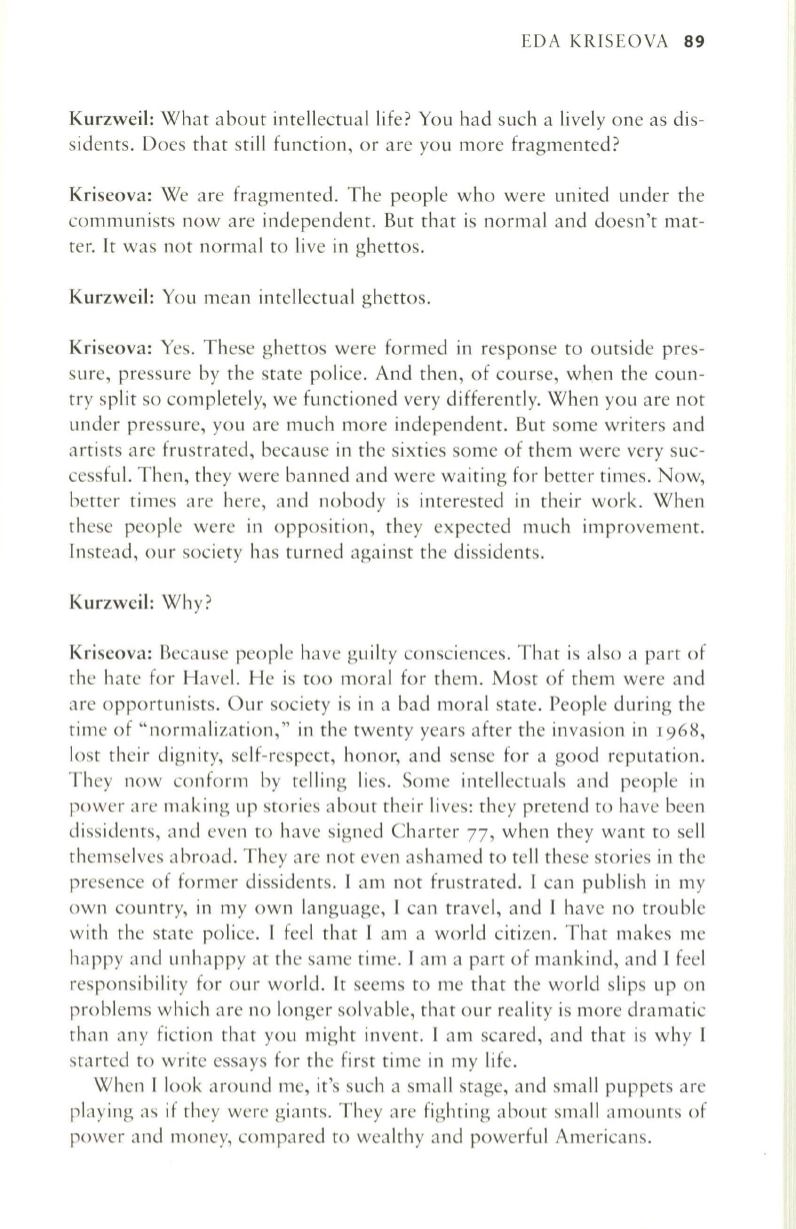 EDA KRISEOVA 89

Kurzweil: What about intellectual life? You had such a lively one as dissidents. Does that still function, or are you more fragmented?

Kriseova: We are fragmented. The people who were united under the communists now are independent. But that is normal and doesn't matter. It was not normal to live in ghettos.

Kurzweil: You mean intellectual ghettos.

Kriseova: Yes. These ghettos were formed in response to outside pressure, pressure by the state police. And then, of course, when the country split so completely, we functioned very differently. When you are not under pressure, you are much more independent. But some writers and artists are frustrated, because in the sixties some of them were very successful. Then, they were banned and were waiting for better times. Now, better times are here, and nobody is interested in their work. When these people were in opposition, they expected much improvement. Instead, our society has turned against the dissidents.

Kurzweil: Why?

Kriseova: Because people have guilty consciences. That is also a part of the hate for Havel. He is too moral for them. Most of them were and are opportunists. Our society is in a bad moral state. People during the time of "normalization," in the twenty years after the invasion in 1968, lost their dignity, self-respect, honor, and sense for a good reputation. They now conform by telling lies. Some intellectuals and people in power are making up stories about their lives: they pretend to have been dissidents, and even to have signed Charter 77, when they want to sell themselves abroad. They are not even ashamed to tell these stories in the presence of former dissidents. I am not frustrated. I can publish in my own country, in my own language, I can travel, and I have no trouble with the state police. I feel that I am a world citizen. That makes me happy and unhappy at the same time. I am a part of mankind, and I feel responsibility for our world. It seems to me that the world slips up on problems which are no longer solvable, that our reality is more dramatic than any fiction that you might invent. I am scared, and that is why I started to write essays for the first time in my life.

When I look around me, it's such a small stage, and small puppets are playing as if they were giants. They are fighting about small amounts of power and money, compared to wealthy and powerful Americans.